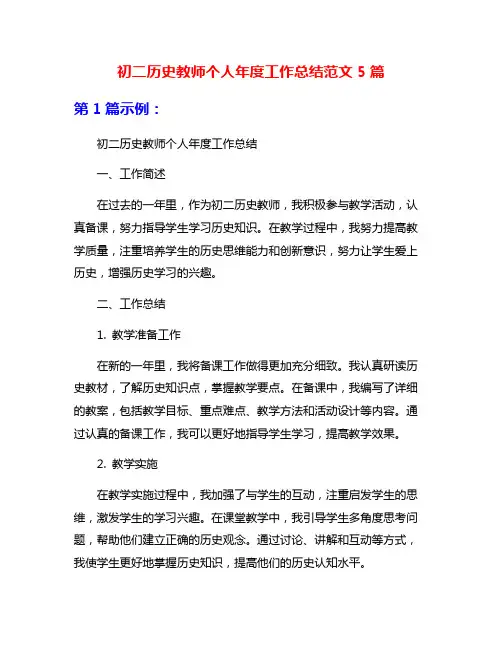 初二历史教师个人年度工作总结范文 5 篇

第 1 篇示例：

初二历史教师个人年度工作总结

一、工作简述

在过去的一年里，作为初二历史教师，我积极参与教学活动，认真备课，努力指导学生学习历史知识。在教学过程中，我努力提高教学质量，注重培养学生的历史思维能力和创新意识，努力让学生爱上历史，增强历史学习的兴趣。

二、工作总结

1. 教学准备工作

在新的一年里，我将备课工作做得更加充分细致。我认真研读历史教材，了解历史知识点，掌握教学要点。在备课中，我编写了详细的教案，包括教学目标、重点难点、教学方法和活动设计等内容。通过认真的备课工作，我可以更好地指导学生学习，提高教学效果。

2. 教学实施

在教学实施过程中，我加强了与学生的互动，注重启发学生的思维，激发学生的学习兴趣。在课堂教学中，我引导学生多角度思考问题，帮助他们建立正确的历史观念。通过讨论、讲解和互动等方式，我使学生更好地掌握历史知识，提高他们的历史认知水平。